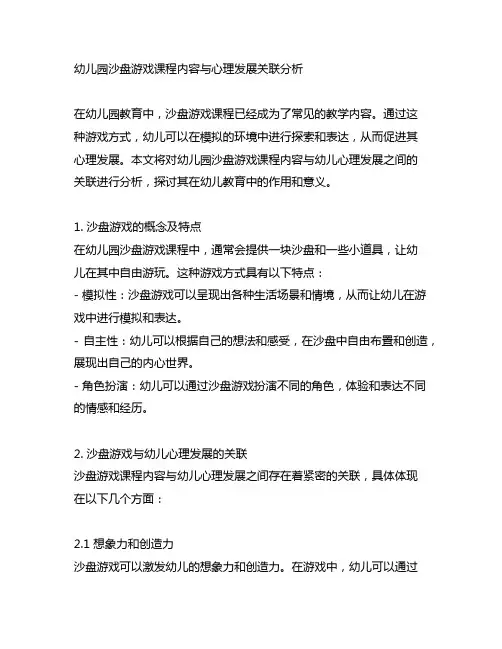 幼儿园沙盘游戏课程内容与心理发展关联分析

在幼儿园教育中，沙盘游戏课程已经成为了常见的教学内容。通过这种游戏方式，幼儿可以在模拟的环境中进行探索和表达，从而促进其心理发展。本文将对幼儿园沙盘游戏课程内容与幼儿心理发展之间的关联进行分析，探讨其在幼儿教育中的作用和意义。

1. 沙盘游戏的概念及特点
在幼儿园沙盘游戏课程中，通常会提供一块沙盘和一些小道具，让幼儿在其中自由游玩。这种游戏方式具有以下特点：
- 模拟性：沙盘游戏可以呈现出各种生活场景和情境，从而让幼儿在游戏中进行模拟和表达。
- 自主性：幼儿可以根据自己的想法和感受，在沙盘中自由布置和创造，展现出自己的内心世界。
- 角色扮演：幼儿可以通过沙盘游戏扮演不同的角色，体验和表达不同的情感和经历。

2. 沙盘游戏与幼儿心理发展的关联
沙盘游戏课程内容与幼儿心理发展之间存在着紧密的关联，具体体现在以下几个方面：

2.1 想象力和创造力
沙盘游戏可以激发幼儿的想象力和创造力。在游戏中，幼儿可以通过